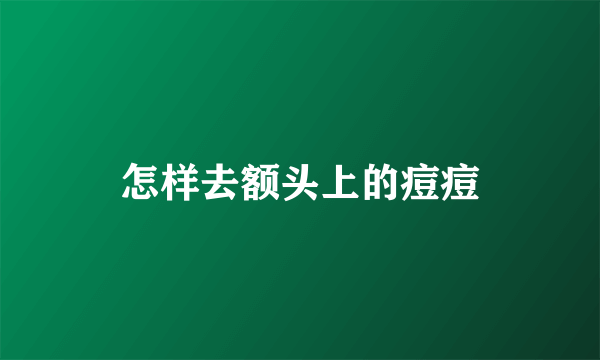 怎样去额头上的痘痘